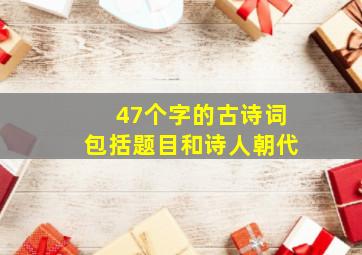 47个字的古诗词
包括题目和诗人朝代